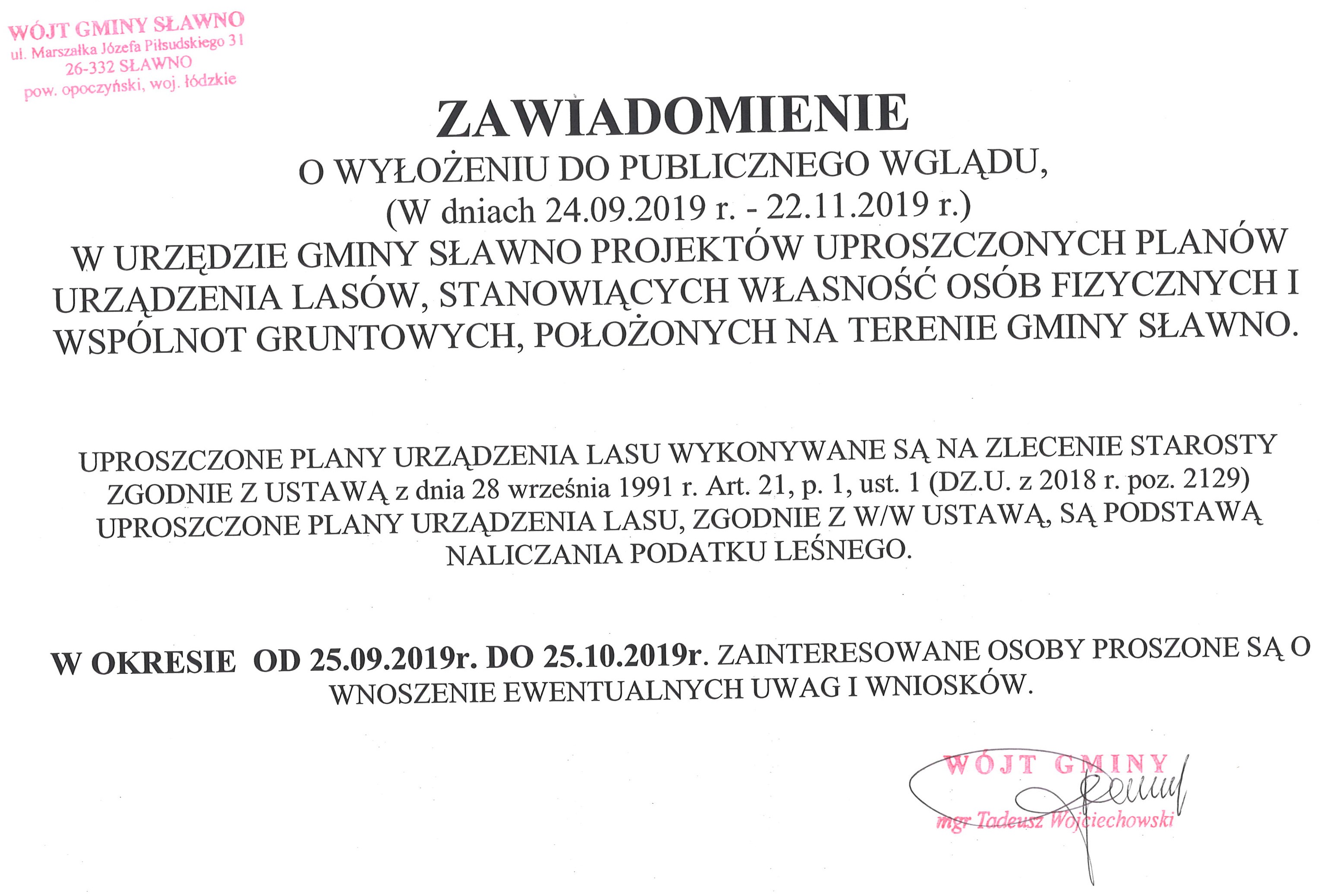 WÓJT GMINY SŁAWNO
ul. Marszałka Józefa Piłsudskiego 31
26-332 SŁAWNO
pow. opoczyński, woj. łódzkie

ZAWIADOMIENIE
O WYŁOŻENIU DO PUBLICZNEGO WGLĄDU,
(W dniach 24.09.2019 r. - 22.11.2019 r.)
W URZĘDZIE GMINY SŁAWNO PROJEKTÓW UPROSZCZONYCH PLANÓW URZĄDZENIA LASÓW, STANOWIĄCYCH WŁASNOŚĆ OSÓB FIZYCZNYCH I WSPÓLNOT GRUNTOWYCH, POŁOŻONYCH NA TERENIE GMINY SŁAWNO.

UPROSZCZONE PLANY URZĄDZENIA LASU WYKONYWANE SĄ NA ZLECENIE STAROSTY ZGODNIE Z USTAWĄ z dnia 28 września 1991 r. Art. 21, p. 1, ust. 1 (DZ.U. z 2018 r. poz. 2129) UPROSZCZONE PLANY URZĄDZENIA LASU, ZGODNIE Z W/W USTAWĄ, SĄ PODSTAWĄ NALICZANIA PODATKU LEŚNEGO.

W OKRESIE OD 25.09.2019r. DO 25.10.2019r. ZAINTERESOWANE OSOBY PROSZONE SĄ O WNOSZENIE EWENTUALNYCH UWAG I WNIOSKÓW.

WÓJT GMINY
mgr Tadeusz Wojciechowski